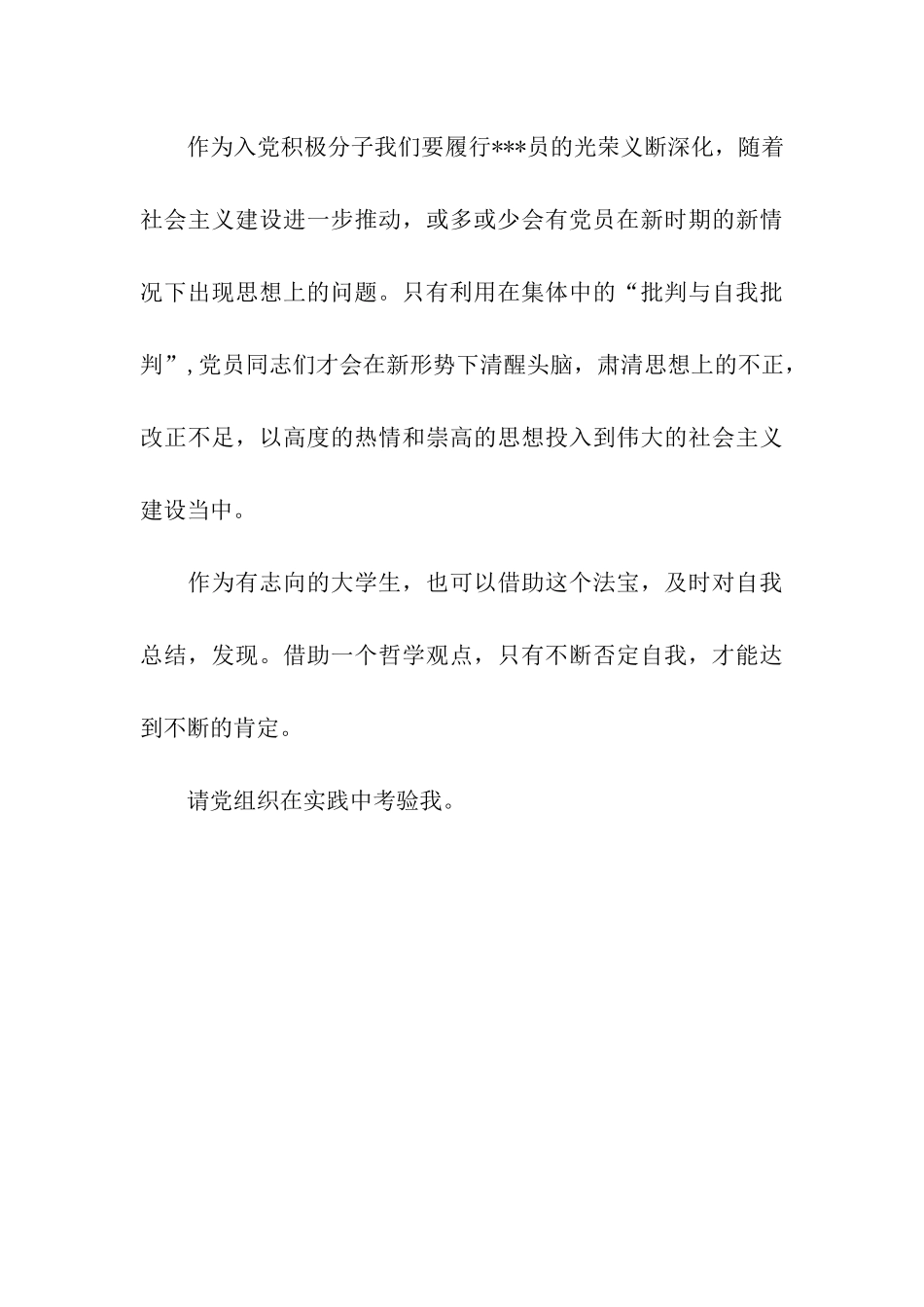 作为入党积极分子我们要履行***员的光荣义断深化，随着社会主义建设进一步推动，或多或少会有党员在新时期的新情况下出现思想上的问题。只有利用在集体中的“批判与自我批判”，党员同志们才会在新形势下清醒头脑，肃清思想上的不正，改正不足，以高度的热情和崇高的思想投入到伟大的社会主义建设当中。

作为有志向的大学生，也可以借助这个法宝，及时对自我总结，发现。借助一个哲学观点，只有不断否定自我，才能达到不断的肯定。

请党组织在实践中考验我。